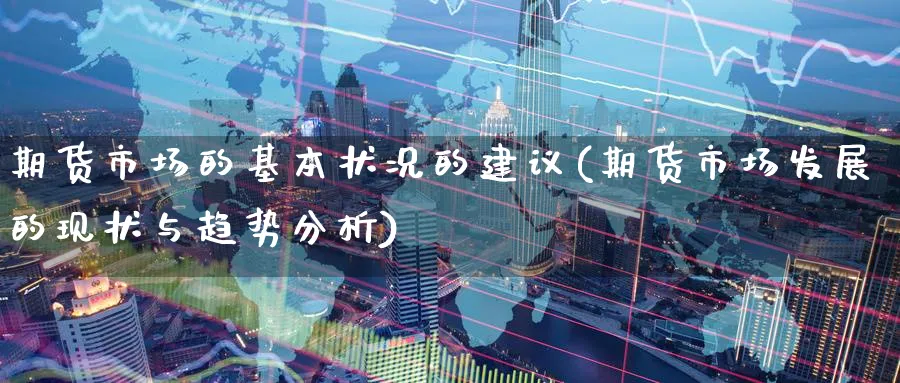 期货市场的基本状况的建议(期货市场发展的现状与趋势分析)